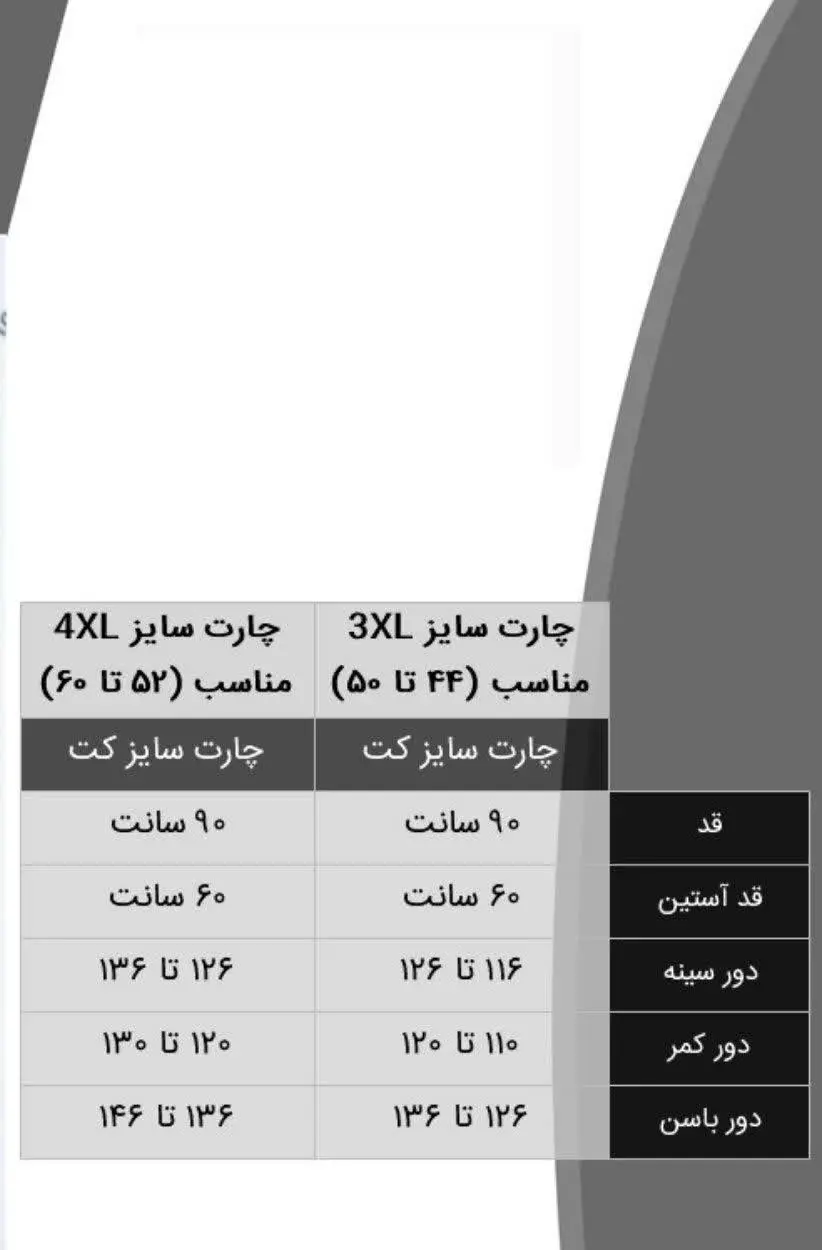 | | چارت سایز 3XL مناسب (۴۴ تا ۵۰) | چارت سایز 4XL مناسب (۵۲ تا ۶۰) |
|---|---|---|
| | چارت سایز کت | چارت سایز کت |
| قد | ۹۰ سانت | ۹۰ سانت |
| قد آستین | ۶۰ سانت | ۶۰ سانت |
| دور سینه | ۱۱۶ تا ۱۲۶ | ۱۲۶ تا ۱۳۶ |
| دور کمر | ۱۱۰ تا ۱۲۰ | ۱۲۰ تا ۱۳۰ |
| دور باسن | ۱۲۶ تا ۱۳۶ | ۱۳۶ تا ۱۴۶ |